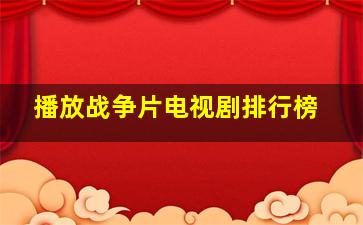 播放战争片电视剧排行榜